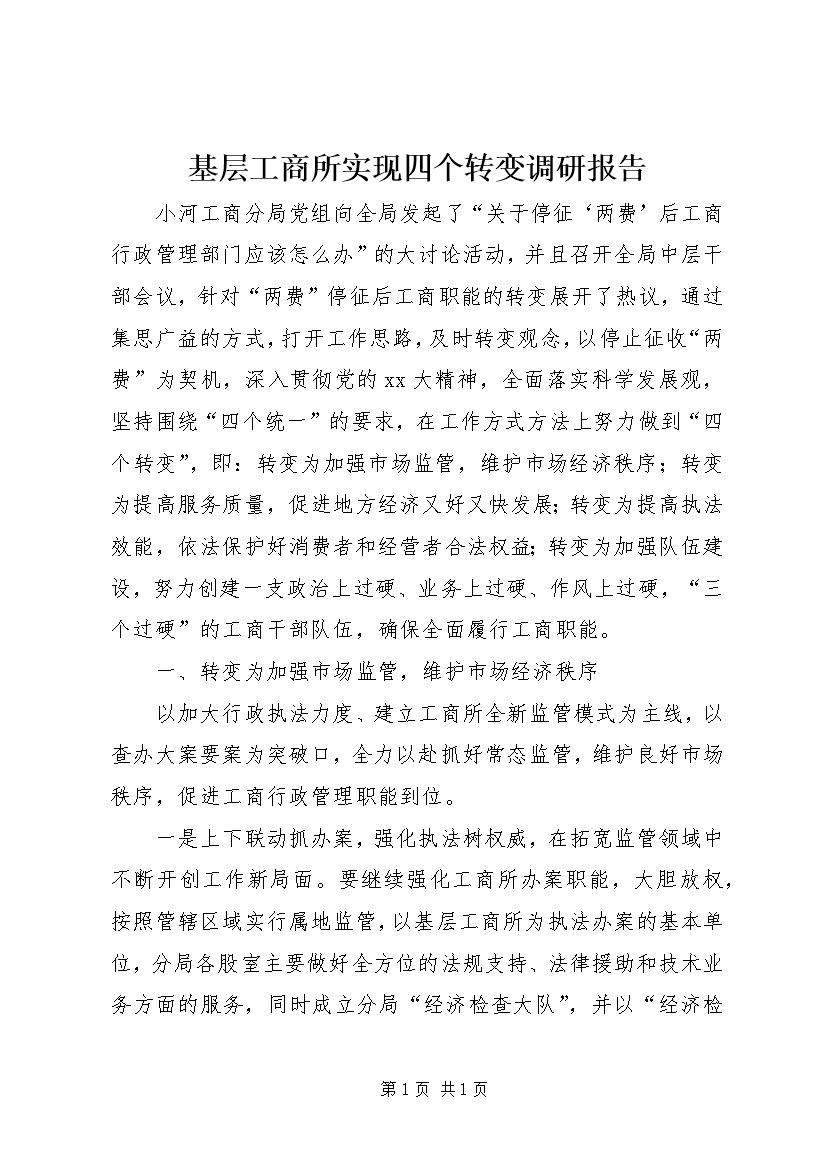 基层工商所实现四个转变调研报告

小河工商分局党组向全局发起了“关于停征‘两费’后工商行政管理部门应该怎么办”的大讨论活动，并且召开全局中层干部会议，针对“两费”停征后工商职能的转变展开了热议，通过集思广益的方式，打开工作思路，及时转变观念，以停止征收“两费”为契机，深入贯彻党的xx大精神，全面落实科学发展观，坚持围绕“四个统一”的要求，在工作方式方法上努力做到“四个转变”，即：转变为加强市场监管，维护市场经济秩序；转变为提高服务质量，促进地方经济又好又快发展；转变为提高执法效能，依法保护好消费者和经营者合法权益；转变为加强队伍建设，努力创建一支政治上过硬、业务上过硬、作风上过硬，“三个过硬”的工商干部队伍，确保全面履行工商职能。

一、转变为加强市场监管，维护市场经济秩序

以加大行政执法力度、建立工商所全新监管模式为主线，以查办大案要案为突破口，全力以赴抓好常态监管，维护良好市场秩序，促进工商行政管理职能到位。

一是上下联动抓办案，强化执法树权威，在拓宽监管领域中不断开创工作新局面。要继续强化工商所办案职能，大胆放权，按照管辖区域实行属地监管，以基层工商所为执法办案的基本单位，分局各股室主要做好全方位的法规支持、法律援助和技术业务方面的服务，同时成立分局“经济检查大队”，并以“经济检

第1页 共1页